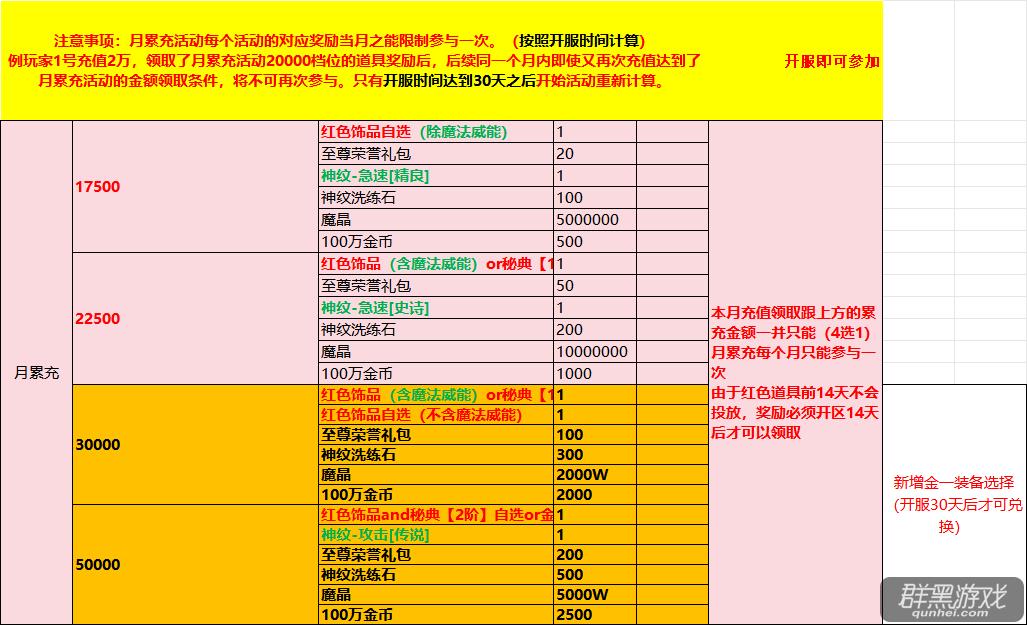 注意事项：月累充活动每个活动的对应奖励当月之能限制参与一次。（按照开服时间计算）
例玩家1号充值2万，领取了月累充活动20000档位的道具奖励后，后续同一个月内即使又再次充值达到了月累充活动的金额领取条件，将不可再次参与。只有开服时间达到30天之后开始活动重新计算。

开服即可参加

| 月累充 | 17500 | 红色饰品自选（除魔法威能） | 1 | | 本月充值领取跟上方的累充金额一并只能（4选1）月累充每个月只能参与一次 由于红色道具前14天不会投放，奖励必须开区14天后才可以领取 |
|---|---|---|---|---|---|
| | | 至尊荣誉礼包 | 20 | | |
| | | 神纹-急速[精良] | 1 | | |
| | | 神纹洗练石 | 100 | | |
| | | 魔晶 | 5000000 | | |
| | | 100万金币 | 500 | | |
| | 22500 | 红色饰品（含魔法威能）or秘典【1 | 1 | | |
| | | 至尊荣誉礼包 | 50 | | |
| | | 神纹-急速[史诗] | 1 | | |
| | | 神纹洗练石 | 200 | | |
| | | 魔晶 | 10000000 | | |
| | | 100万金币 | 1000 | | |
| | 30000 | 红色饰品（含魔法威能）or秘典【1 | 1 | | |
| | | 红色饰品自选（不含魔法威能） | 1 | | |
| | | 至尊荣誉礼包 | 100 | | |
| | | 神纹洗练石 | 300 | | |
| | | 魔晶 | 2000W | | |
| | | 100万金币 | 2000 | | |
| | 50000 | 红色饰品and秘典【2阶】自选or金 | 1 | | |
| | | 神纹-攻击[传说] | 1 | | |
| | | 至尊荣誉礼包 | 200 | | |
| | | 神纹洗练石 | 500 | | |
| | | 魔晶 | 5000W | | |
| | | 100万金币 | 2500 | | |

新增金一装备选择（开服30天后才可兑换）

群黑游戏
qunhei.com